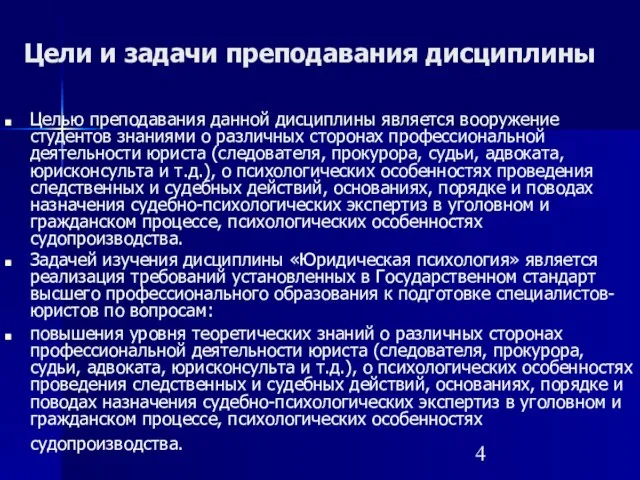 Цели и задачи преподавания дисциплины

Целью преподавания данной дисциплины является вооружение студентов знаниями о различных сторонах профессиональной деятельности юриста (следователя, прокурора, судьи, адвоката, юрисконсульта и т.д.), о психологических особенностях проведения следственных и судебных действий, основаниях, порядке и поводах назначения судебно-психологических экспертиз в уголовном и гражданском процессе, психологических особенностях судопроизводства.

Задачей изучения дисциплины «Юридическая психология» является реализация требований установленных в Государственном стандарт высшего профессионального образования к подготовке специалистов-юристов по вопросам:

повышения уровня теоретических знаний о различных сторонах профессиональной деятельности юриста (следователя, прокурора, судьи, адвоката, юрисконсульта и т.д.), о психологических особенностях проведения следственных и судебных действий, основаниях, порядке и поводах назначения судебно-психологических экспертиз в уголовном и гражданском процессе, психологических особенностях судопроизводства.

4